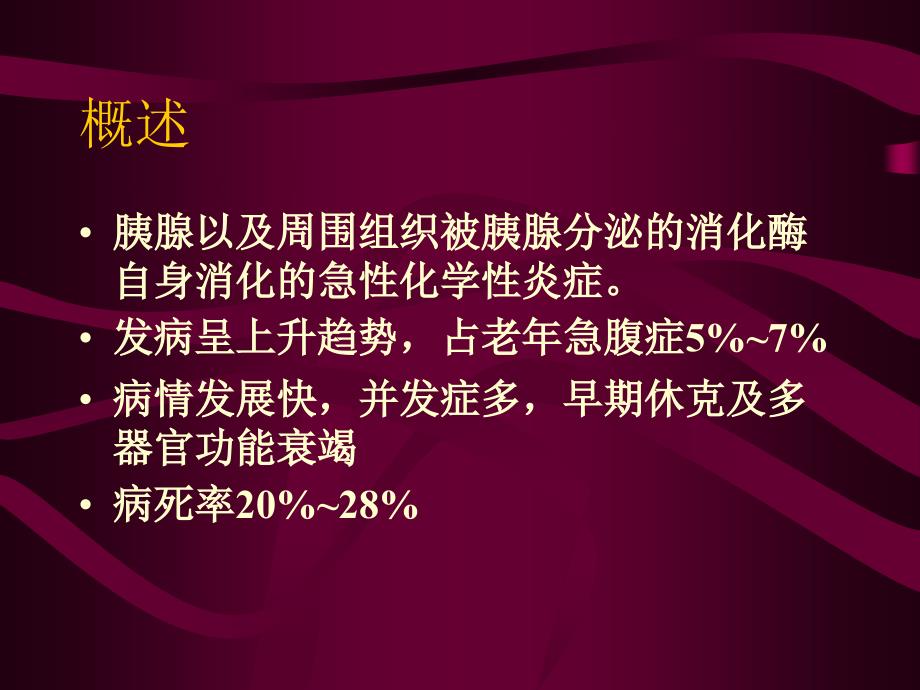 概述

• 胰腺以及周围组织被胰腺分泌的消化酶自身消化的急性化学性炎症。
• 发病呈上升趋势，占老年急腹症5%~7%
• 病情发展快，并发症多，早期休克及多器官功能衰竭
• 病死率20%~28%